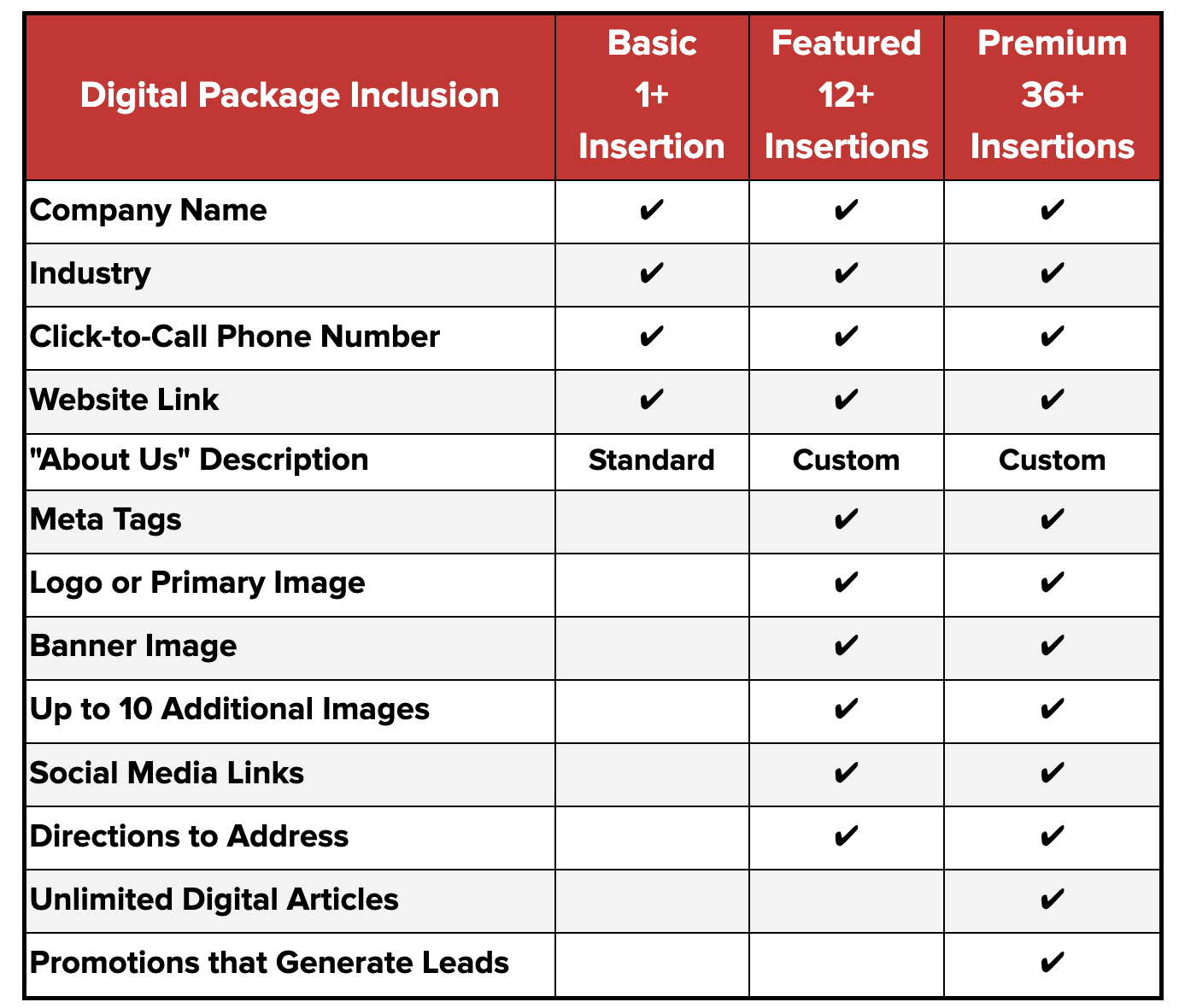 | Digital Package Inclusion | Basic 1+ Insertion | Featured 12+ Insertions | Premium 36+ Insertions |
|---|---|---|---|
| Company Name | ✔ | ✔ | ✔ |
| Industry | ✔ | ✔ | ✔ |
| Click-to-Call Phone Number | ✔ | ✔ | ✔ |
| Website Link | ✔ | ✔ | ✔ |
| "About Us" Description | Standard | Custom | Custom |
| Meta Tags | | ✔ | ✔ |
| Logo or Primary Image | | ✔ | ✔ |
| Banner Image | | ✔ | ✔ |
| Up to 10 Additional Images | | ✔ | ✔ |
| Social Media Links | | ✔ | ✔ |
| Directions to Address | | ✔ | ✔ |
| Unlimited Digital Articles | | | ✔ |
| Promotions that Generate Leads | | | ✔ |